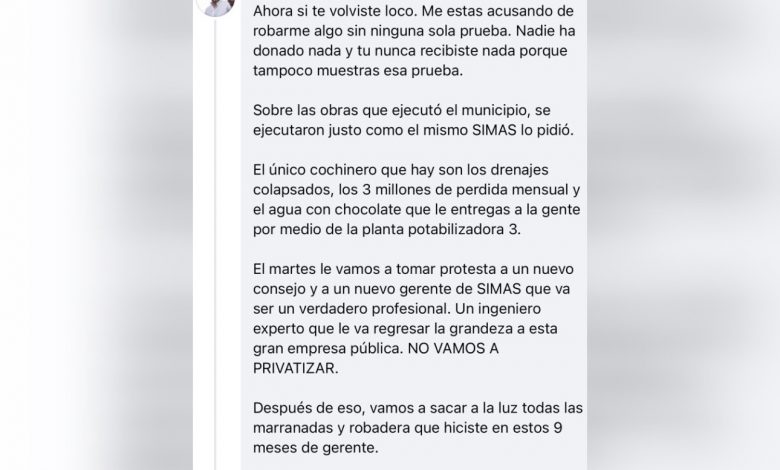 Ahora si te volviste loco. Me estas acusando de robarme algo sin ninguna sola prueba. Nadie ha donado nada y tu nunca recibiste nada porque tampoco muestras esa prueba.

Sobre las obras que ejecutó el municipio, se ejecutaron justo como el mismo SIMAS lo pidió.

El único cochinero que hay son los drenajes colapsados, los 3 millones de perdida mensual y el agua con chocolate que le entregas a la gente por medio de la planta potabilizadora 3.

El martes le vamos a tomar protesta a un nuevo consejo y a un nuevo gerente de SIMAS que va ser un verdadero profesional. Un ingeniero experto que le va regresar la grandeza a esta gran empresa pública. NO VAMOS A PRIVATIZAR.

Después de eso, vamos a sacar a la luz todas las marranadas y robadera que hiciste en estos 9 meses de gerente.